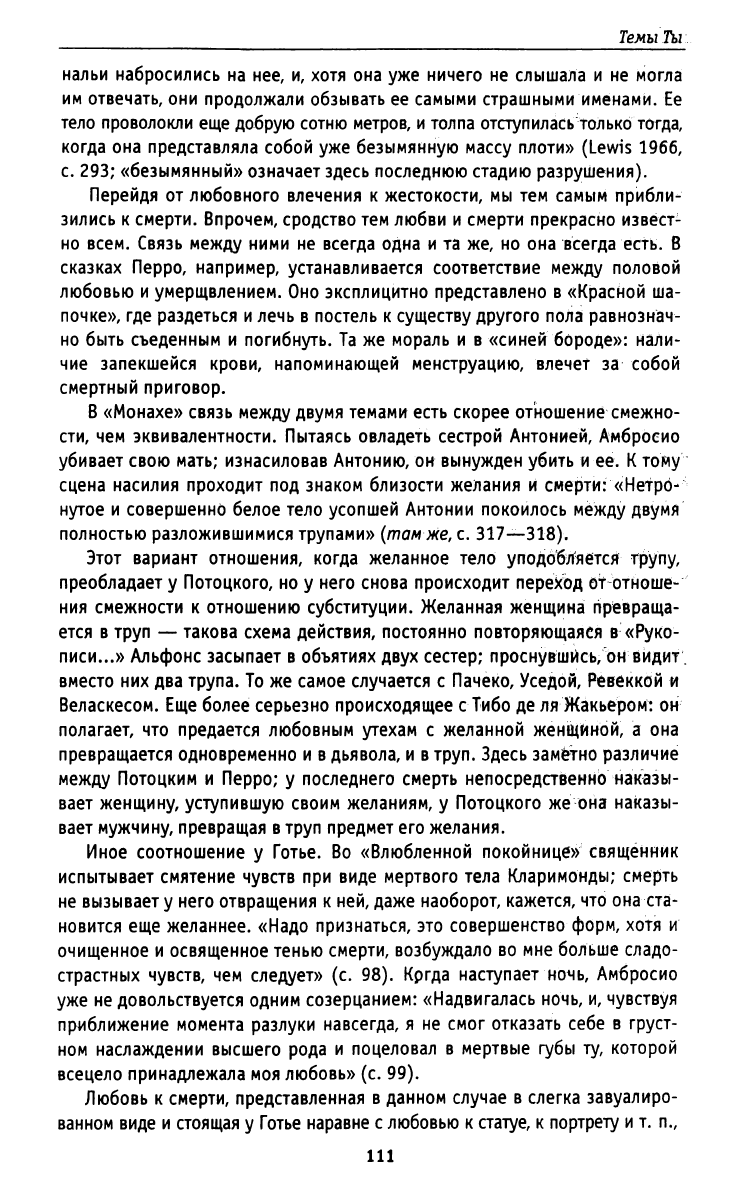 Темы Ты

нальи набросились на нее, и, хотя она уже ничего не слышала и не могла им отвечать, они продолжали обзывать ее самыми страшными именами. Ее тело проволокли еще добрую сотню метров, и толпа отступилась только тогда, когда она представляла собой уже безымянную массу плоти» (Lewis 1966, с. 293; «безымянный» означает здесь последнюю стадию разрушения).

Перейдя от любовного влечения к жестокости, мы тем самым приблизились к смерти. Впрочем, сродство тем любви и смерти прекрасно известно всем. Связь между ними не всегда одна и та же, но она всегда есть. В сказках Перро, например, устанавливается соответствие между половой любовью и умерщвлением. Оно эксплицитно представлено в «Красной шапочке», где раздеться и лечь в постель к существу другого пола равнозначно быть съеденным и погибнуть. Та же мораль и в «синей бороде»: наличие запекшейся крови, напоминающей менструацию, влечет за собой смертный приговор.

В «Монахе» связь между двумя темами есть скорее отношение смежности, чем эквивалентности. Пытаясь овладеть сестрой Антонией, Амбросио убивает свою мать; изнасиловав Антонию, он вынужден убить и ее. К тому сцена насилия проходит под знаком близости желания и смерти: «Нетронутое и совершенно белое тело усопшей Антонии покоилось между двумя полностью разложившимися трупами» (там же, с. 317—318).

Этот вариант отношения, когда желанное тело уподобляется трупу, преобладает у Потоцкого, но у него снова происходит переход от отношения смежности к отношению субституции. Желанная женщина превращается в труп — такова схема действия, постоянно повторяющаяся в «Рукописи...» Альфонс засыпает в объятиях двух сестер; проснувшись, он видит вместо них два трупа. То же самое случается с Пачеко, Уседой, Ревеккой и Веласкесом. Еще более серьезно происходящее с Тибо де ля Жакьером: он полагает, что предается любовным утехам с желанной женщиной, а она превращается одновременно и в дьявола, и в труп. Здесь заметно различие между Потоцким и Перро; у последнего смерть непосредственно наказывает женщину, уступившую своим желаниям, у Потоцкого же она наказывает мужчину, превращая в труп предмет его желания.

Иное соотношение у Готье. Во «Влюбленной покойнице» священник испытывает смятение чувств при виде мертвого тела Кларимонды; смерть не вызывает у него отвращения к ней, даже наоборот, кажется, что она становится еще желаннее. «Надо признаться, это совершенство форм, хотя и очищенное и освященное тенью смерти, возбуждало во мне больше сладострастных чувств, чем следует» (с. 98). Когда наступает ночь, Амбросио уже не довольствуется одним созерцанием: «Надвигалась ночь, и, чувствуя приближение момента разлуки навсегда, я не смог отказать себе в грустном наслаждении высшего рода и поцеловал в мертвые губы ту, которой всецело принадлежала моя любовь» (с. 99).

Любовь к смерти, представленная в данном случае в слегка завуалированном виде и стоящая у Готье наравне с любовью к статуе, к портрету и т. п.,

111